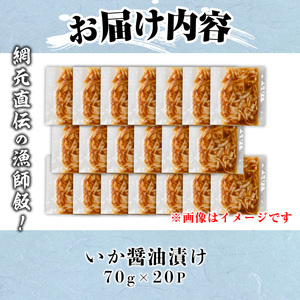 お届け内容

網元直伝の漁師飯!

※画像はイメージです

いか醤油漬け
70g×20P